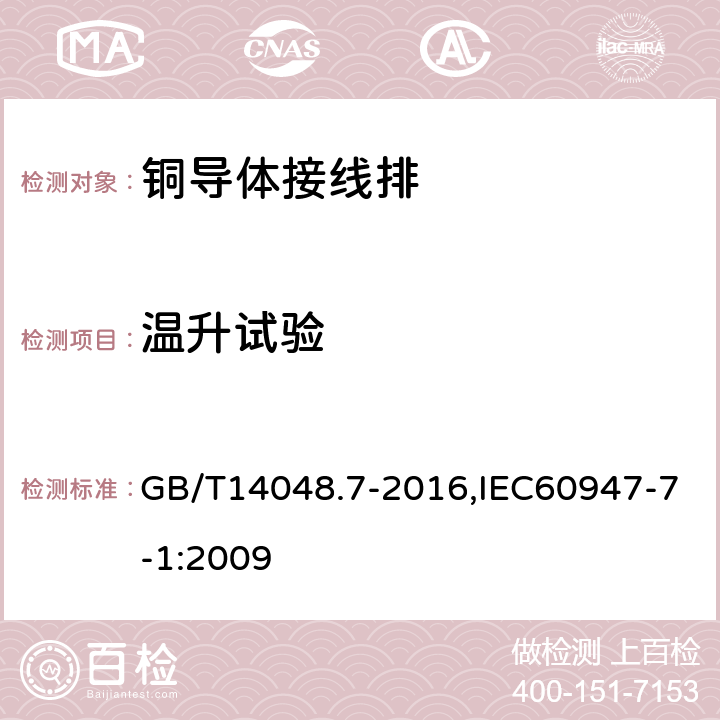 MA CNAS AC ilac-MRA

检测对象： 铜导体接线排

检测项目： 温升试验

检测标准： GB/T14048.7-2016,IEC60947-7-1:2009

百检 Baijiantest.com

做检测 上百检
400-151-7153